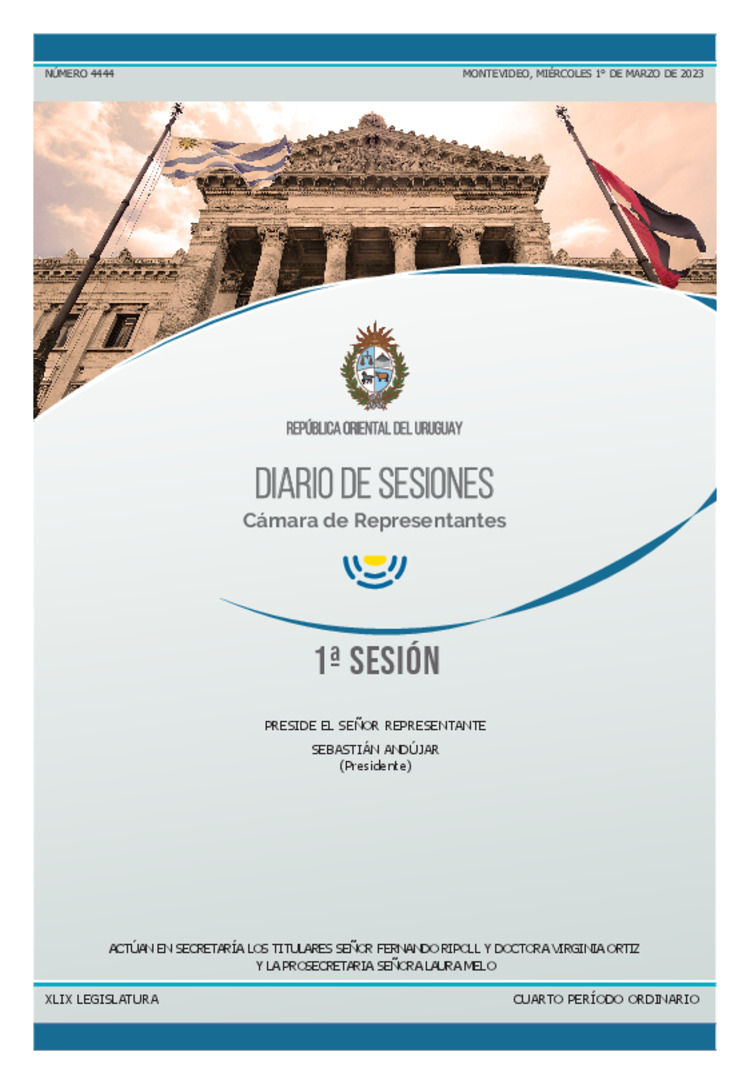 NÚMERO 4444

MONTEVIDEO, MIÉRCOLES 1º DE MARZO DE 2023

REPÚBLICA ORIENTAL DEL URUGUAY

DIARIO DE SESIONES

Cámara de Representantes

1ª SESIÓN

PRESIDE EL SEÑOR REPRESENTANTE

SEBASTIÁN ANDÚJAR
(Presidente)

ACTÚAN EN SECRETARÍA LOS TITULARES SEÑOR FERNANDO RIPOLL Y DOCTORA VIRGINIA ORTIZ Y LA PROSECRETARIA SEÑORA LAURA MELO

XLIX LEGISLATURA

CUARTO PERÍODO ORDINARIO